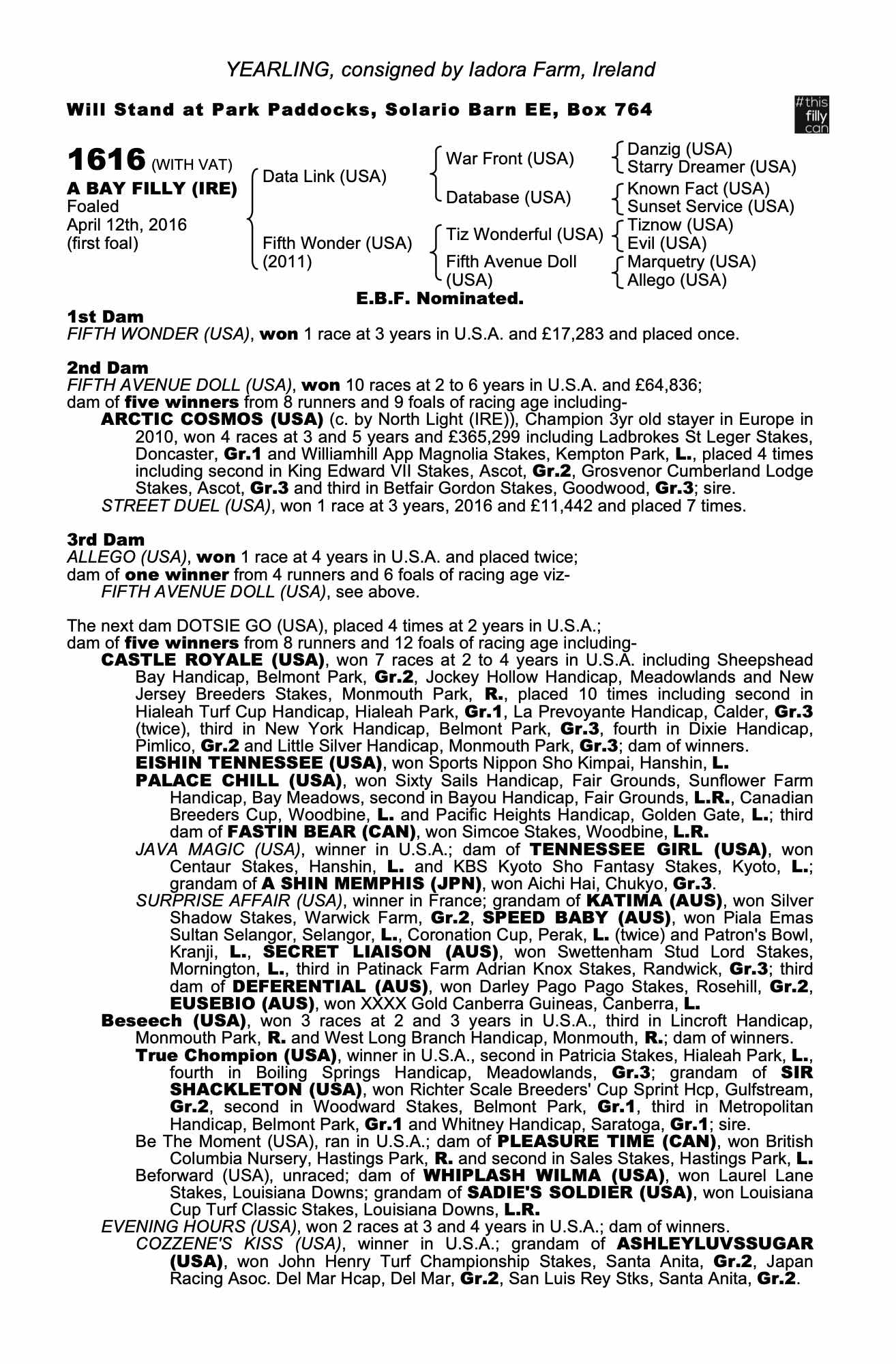 YEARLING, consigned by Iadora Farm, Ireland

Will Stand at Park Paddocks, Solario Barn EE, Box 764

#this filly can

1616 (WITH VAT)
A BAY FILLY (IRE)
Foaled
April 12th, 2016
(first foal)

Data Link (USA)
Fifth Wonder (USA) (2011)

War Front (USA)
Database (USA)
Tiz Wonderful (USA)
Fifth Avenue Doll (USA)

Danzig (USA)
Starry Dreamer (USA)
Known Fact (USA)
Sunset Service (USA)
Tiznow (USA)
Evil (USA)
Marquetry (USA)
Allego (USA)

E.B.F. Nominated.

1st Dam
FIFTH WONDER (USA), won 1 race at 3 years in U.S.A. and £17,283 and placed once.

2nd Dam
FIFTH AVENUE DOLL (USA), won 10 races at 2 to 6 years in U.S.A. and £64,836;
dam of five winners from 8 runners and 9 foals of racing age including-
ARCTIC COSMOS (USA) (c. by North Light (IRE)), Champion 3yr old stayer in Europe in 2010, won 4 races at 3 and 5 years and £365,299 including Ladbrokes St Leger Stakes, Doncaster, Gr.1 and Williamhill App Magnolia Stakes, Kempton Park, L., placed 4 times including second in King Edward VII Stakes, Ascot, Gr.2, Grosvenor Cumberland Lodge Stakes, Ascot, Gr.3 and third in Betfair Gordon Stakes, Goodwood, Gr.3; sire.
STREET DUEL (USA), won 1 race at 3 years, 2016 and £11,442 and placed 7 times.

3rd Dam
ALLEGO (USA), won 1 race at 4 years in U.S.A. and placed twice;
dam of one winner from 4 runners and 6 foals of racing age viz-
FIFTH AVENUE DOLL (USA), see above.

The next dam DOTSIE GO (USA), placed 4 times at 2 years in U.S.A.;
dam of five winners from 8 runners and 12 foals of racing age including-
CASTLE ROYALE (USA), won 7 races at 2 to 4 years in U.S.A. including Sheepshead Bay Handicap, Belmont Park, Gr.2, Jockey Hollow Handicap, Meadowlands and New Jersey Breeders Stakes, Monmouth Park, R., placed 10 times including second in Hialeah Turf Cup Handicap, Hialeah Park, Gr.1, La Prevoyante Handicap, Calder, Gr.3 (twice), third in New York Handicap, Belmont Park, Gr.3, fourth in Dixie Handicap, Pimlico, Gr.2 and Little Silver Handicap, Monmouth Park, Gr.3; dam of winners.
EISHIN TENNESSEE (USA), won Sports Nippon Sho Kimpai, Hanshin, L.
PALACE CHILL (USA), won Sixty Sails Handicap, Fair Grounds, Sunflower Farm Handicap, Bay Meadows, second in Bayou Handicap, Fair Grounds, L.R., Canadian Breeders Cup, Woodbine, L. and Pacific Heights Handicap, Golden Gate, L.; third dam of FASTIN BEAR (CAN), won Simcoe Stakes, Woodbine, L.R.
JAVA MAGIC (USA), winner in U.S.A.; dam of TENNESSEE GIRL (USA), won Centaur Stakes, Hanshin, L. and KBS Kyoto Sho Fantasy Stakes, Kyoto, L.; grandam of A SHIN MEMPHIS (JPN), won Aichi Hai, Chukyo, Gr.3.
SURPRISE AFFAIR (USA), winner in France; grandam of KATIMA (AUS), won Silver Shadow Stakes, Warwick Farm, Gr.2, SPEED BABY (AUS), won Piala Emas Sultan Selangor, Selangor, L., Coronation Cup, Perak, L. (twice) and Patron's Bowl, Kranji, L., SECRET LIAISON (AUS), won Swettenham Stud Lord Stakes, Mornington, L., third in Patinack Farm Adrian Knox Stakes, Randwick, Gr.3; third dam of DEFERENTIAL (AUS), won Darley Pago Pago Stakes, Rosehill, Gr.2, EUSEBIO (AUS), won XXXX Gold Canberra Guineas, Canberra, L.
Beseech (USA), won 3 races at 2 and 3 years in U.S.A., third in Lincroft Handicap, Monmouth Park, R. and West Long Branch Handicap, Monmouth, R.; dam of winners.
True Chompion (USA), winner in U.S.A., second in Patricia Stakes, Hialeah Park, L., fourth in Boiling Springs Handicap, Meadowlands, Gr.3; grandam of SIR SHACKLETON (USA), won Richter Scale Breeders' Cup Sprint Hcp, Gulfstream, Gr.2, second in Woodward Stakes, Belmont Park, Gr.1, third in Metropolitan Handicap, Belmont Park, Gr.1 and Whitney Handicap, Saratoga, Gr.1; sire.
Be The Moment (USA), ran in U.S.A.; dam of PLEASURE TIME (CAN), won British Columbia Nursery, Hastings Park, R. and second in Sales Stakes, Hastings Park, L.
Beforward (USA), unraced; dam of WHIPLASH WILMA (USA), won Laurel Lane Stakes, Louisiana Downs; grandam of SADIE'S SOLDIER (USA), won Louisiana Cup Turf Classic Stakes, Louisiana Downs, L.R.
EVENING HOURS (USA), won 2 races at 3 and 4 years in U.S.A.; dam of winners.
COZZENE'S KISS (USA), winner in U.S.A.; grandam of ASHLEYLUVSSUGAR (USA), won John Henry Turf Championship Stakes, Santa Anita, Gr.2, Japan Racing Asoc. Del Mar Hcap, Del Mar, Gr.2, San Luis Rey Stks, Santa Anita, Gr.2.